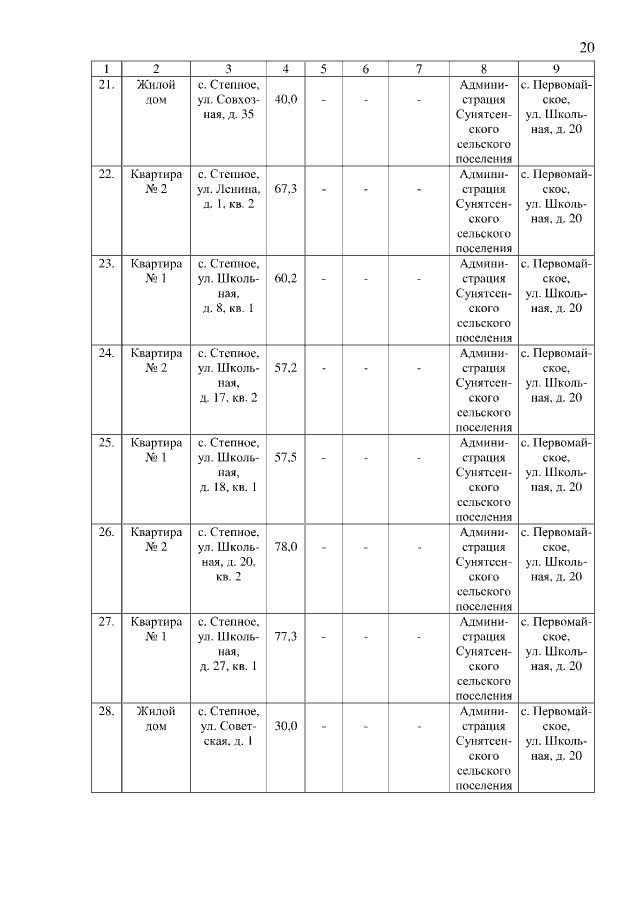 20

| 1 | 2 | 3 | 4 | 5 | 6 | 7 | 8 | 9 |
|---|---|---|---|---|---|---|---|---|
| 21. | Жилой дом | с. Степное, ул. Совхозная, д. 35 | 40,0 | - | - | - | Администрация Сунятсенского сельского поселения | с. Первомайское, ул. Школьная, д. 20 |
| 22. | Квартира № 2 | с. Степное, ул. Ленина, д. 1, кв. 2 | 67,3 | - | - | - | Администрация Сунятсенского сельского поселения | с. Первомайское, ул. Школьная, д. 20 |
| 23. | Квартира № 1 | с. Степное, ул. Школьная, д. 8, кв. 1 | 60,2 | - | - | - | Администрация Сунятсенского сельского поселения | с. Первомайское, ул. Школьная, д. 20 |
| 24. | Квартира № 2 | с. Степное, ул. Школьная, д. 17, кв. 2 | 57,2 | - | - | - | Администрация Сунятсенского сельского поселения | с. Первомайское, ул. Школьная, д. 20 |
| 25. | Квартира № 1 | с. Степное, ул. Школьная, д. 18, кв. 1 | 57,5 | - | - | - | Администрация Сунятсенского сельского поселения | с. Первомайское, ул. Школьная, д. 20 |
| 26. | Квартира № 2 | с. Степное, ул. Школьная, д. 20, кв. 2 | 78,0 | - | - | - | Администрация Сунятсенского сельского поселения | с. Первомайское, ул. Школьная, д. 20 |
| 27. | Квартира № 1 | с. Степное, ул. Школьная, д. 27, кв. 1 | 77,3 | - | - | - | Администрация Сунятсенского сельского поселения | с. Первомайское, ул. Школьная, д. 20 |
| 28. | Жилой дом | с. Степное, ул. Советская, д. 1 | 30,0 | - | - | - | Администрация Сунятсенского сельского поселения | с. Первомайское, ул. Школьная, д. 20 |